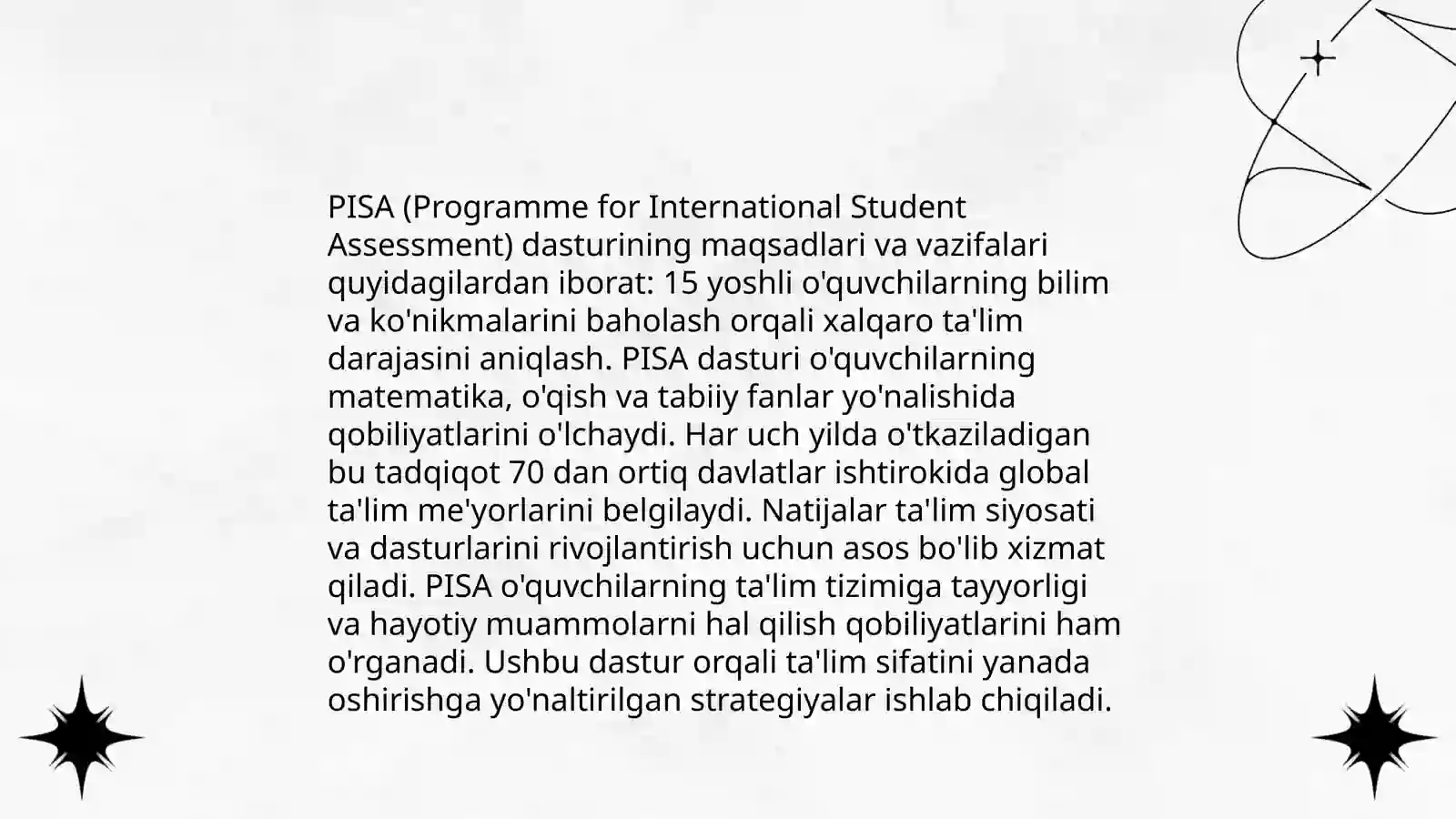 PISA (Programme for International Student Assessment) dasturining maqsadlari va vazifalari quyidagilardan iborat: 15 yoshli o'quvchilarning bilim va ko'nikmalarini baholash orqali xalqaro ta'lim darajasini aniqlash. PISA dasturi o'quvchilarning matematika, o'qish va tabiiy fanlar yo'nalishida qobiliyatlarini o'lchaydi. Har uch yilda o'tkaziladigan bu tadqiqot 70 dan ortiq davlatlar ishtirokida global ta'lim me'yorlarini belgilaydi. Natijalar ta'lim siyosati va dasturlarini rivojlantirish uchun asos bo'lib xizmat qiladi. PISA o'quvchilarning ta'lim tizimiga tayyorligi va hayotiy muammolarni hal qilish qobiliyatlarini ham o'rganadi. Ushbu dastur orqali ta'lim sifatini yanada oshirishga yo'naltirilgan strategiyalar ishlab chiqiladi.